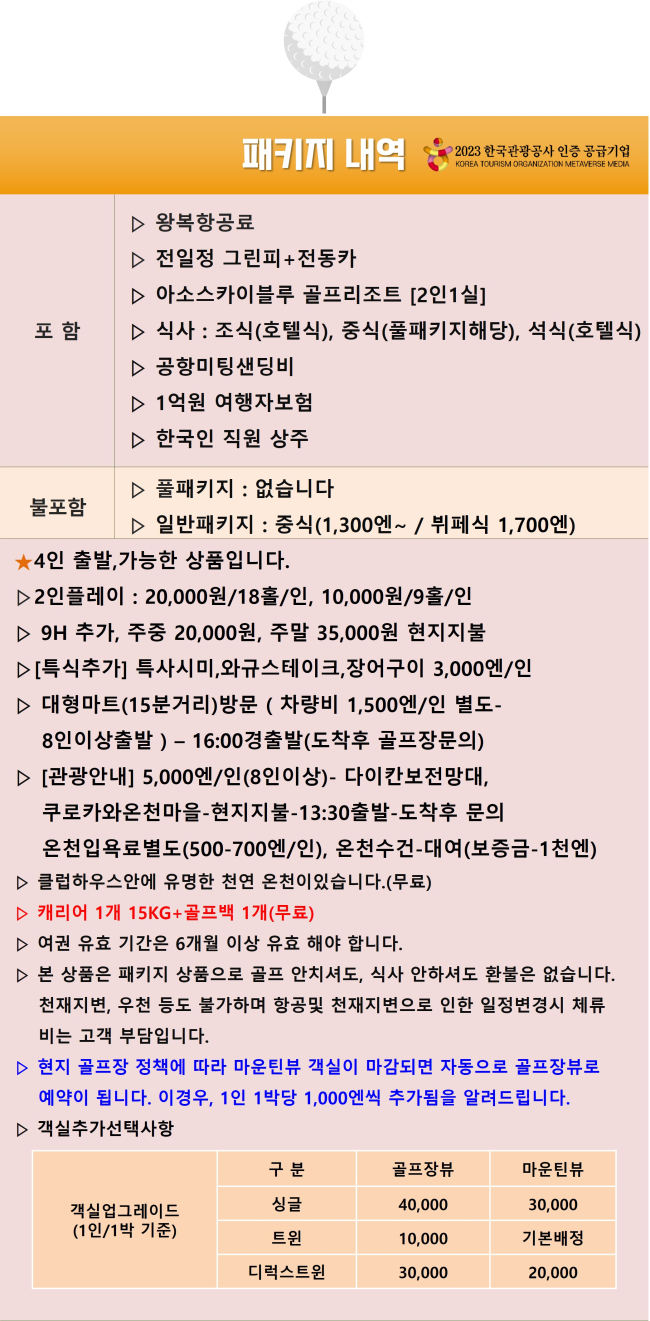 패키지 내역

2023 한국관광공사 인증 공급기업
KOREA TOURISM ORGANIZATION METAVERSE MEDIA

| 포 함 | ▷ 왕복항공료<br>▷ 전일정 그린피+전동카<br>▷ 아소스카이블루 골프리조트 [2인1실]<br>▷ 식사 : 조식(호텔식), 중식(풀패키지해당), 석식(호텔식)<br>▷ 공항미팅샌딩비<br>▷ 1억원 여행자보험<br>▷ 한국인 직원 상주 |
|---|---|
| 불포함 | ▷ 풀패키지 : 없습니다<br>▷ 일반패키지 : 중식(1,300엔~ / 뷔페식 1,700엔) |

★4인 출발,가능한 상품입니다.

▷2인플레이 : 20,000원/18홀/인, 10,000원/9홀/인

▷ 9H 추가, 주중 20,000원, 주말 35,000원 현지지불

▷[특식추가] 특사시미,와규스테이크,장어구이 3,000엔/인

▷ 대형마트(15분거리)방문 ( 차량비 1,500엔/인 별도- 8인이상출발 ) – 16:00경출발(도착후 골프장문의)

▷ [관광안내] 5,000엔/인(8인이상)- 다이칸보전망대, 쿠로카와온천마을-현지지불-13:30출발-도착후 문의 온천입욕료별도(500-700엔/인), 온천수건-대여(보증금-1천엔)

▷ 클럽하우스안에 유명한 천연 온천이있습니다.(무료)

▷ 캐리어 1개 15KG+골프백 1개(무료)

▷ 여권 유효 기간은 6개월 이상 유효 해야 합니다.

▷ 본 상품은 패키지 상품으로 골프 안치셔도, 식사 안하셔도 환불은 없습니다. 천재지변, 우천 등도 불가하며 항공및 천재지변으로 인한 일정변경시 체류비는 고객 부담입니다.

▷ 현지 골프장 정책에 따라 마운틴뷰 객실이 마감되면 자동으로 골프장뷰로 예약이 됩니다. 이경우, 1인 1박당 1,000엔씩 추가됨을 알려드립니다.

▷ 객실추가선택사항

| 객실업그레이드 (1인/1박 기준) | 구 분 | 골프장뷰 | 마운틴뷰 |
|---|---|---|---|
| | 싱글 | 40,000 | 30,000 |
| | 트윈 | 10,000 | 기본배정 |
| | 디럭스트윈 | 30,000 | 20,000 |